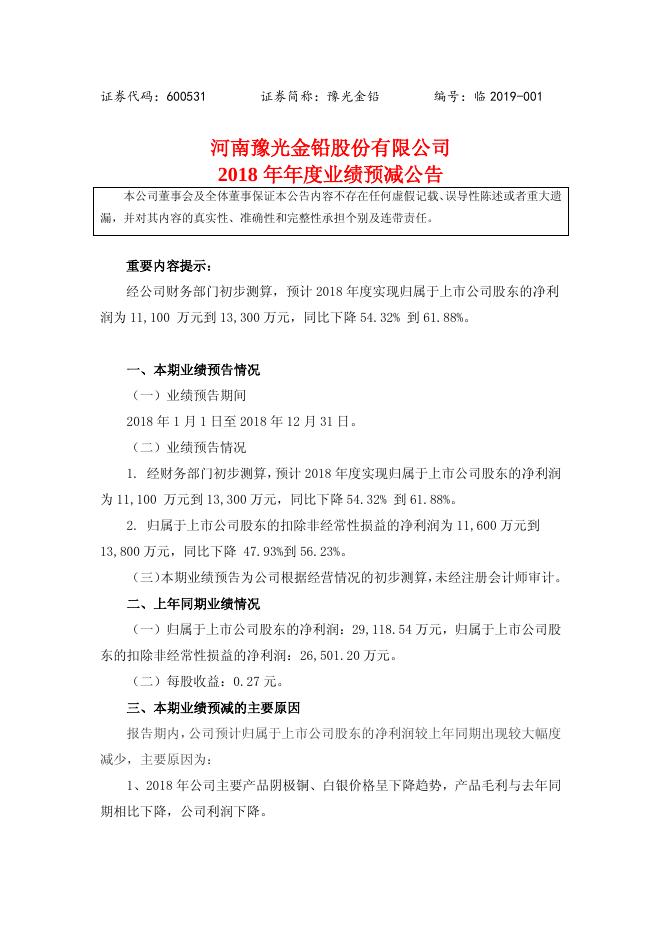 证券代码：600531　　证券简称：豫光金铅　　编号：临 2019-001

河南豫光金铅股份有限公司
2018 年年度业绩预减公告

本公司董事会及全体董事保证本公告内容不存在任何虚假记载、误导性陈述或者重大遗漏，并对其内容的真实性、准确性和完整性承担个别及连带责任。

重要内容提示：

经公司财务部门初步测算，预计 2018 年度实现归属于上市公司股东的净利润为 11,100 万元到 13,300 万元，同比下降 54.32% 到 61.88%。

一、本期业绩预告情况

（一）业绩预告期间

2018 年 1 月 1 日至 2018 年 12 月 31 日。

（二）业绩预告情况

1. 经财务部门初步测算，预计 2018 年度实现归属于上市公司股东的净利润为 11,100 万元到 13,300 万元，同比下降 54.32% 到 61.88%。

2. 归属于上市公司股东的扣除非经常性损益的净利润为 11,600 万元到 13,800 万元，同比下降 47.93%到 56.23%。

（三）本期业绩预告为公司根据经营情况的初步测算，未经注册会计师审计。

二、上年同期业绩情况

（一）归属于上市公司股东的净利润：29,118.54 万元，归属于上市公司股东的扣除非经常性损益的净利润：26,501.20 万元。

（二）每股收益：0.27 元。

三、本期业绩预减的主要原因

报告期内，公司预计归属于上市公司股东的净利润较上年同期出现较大幅度减少，主要原因为：

1、2018 年公司主要产品阴极铜、白银价格呈下降趋势，产品毛利与去年同期相比下降，公司利润下降。